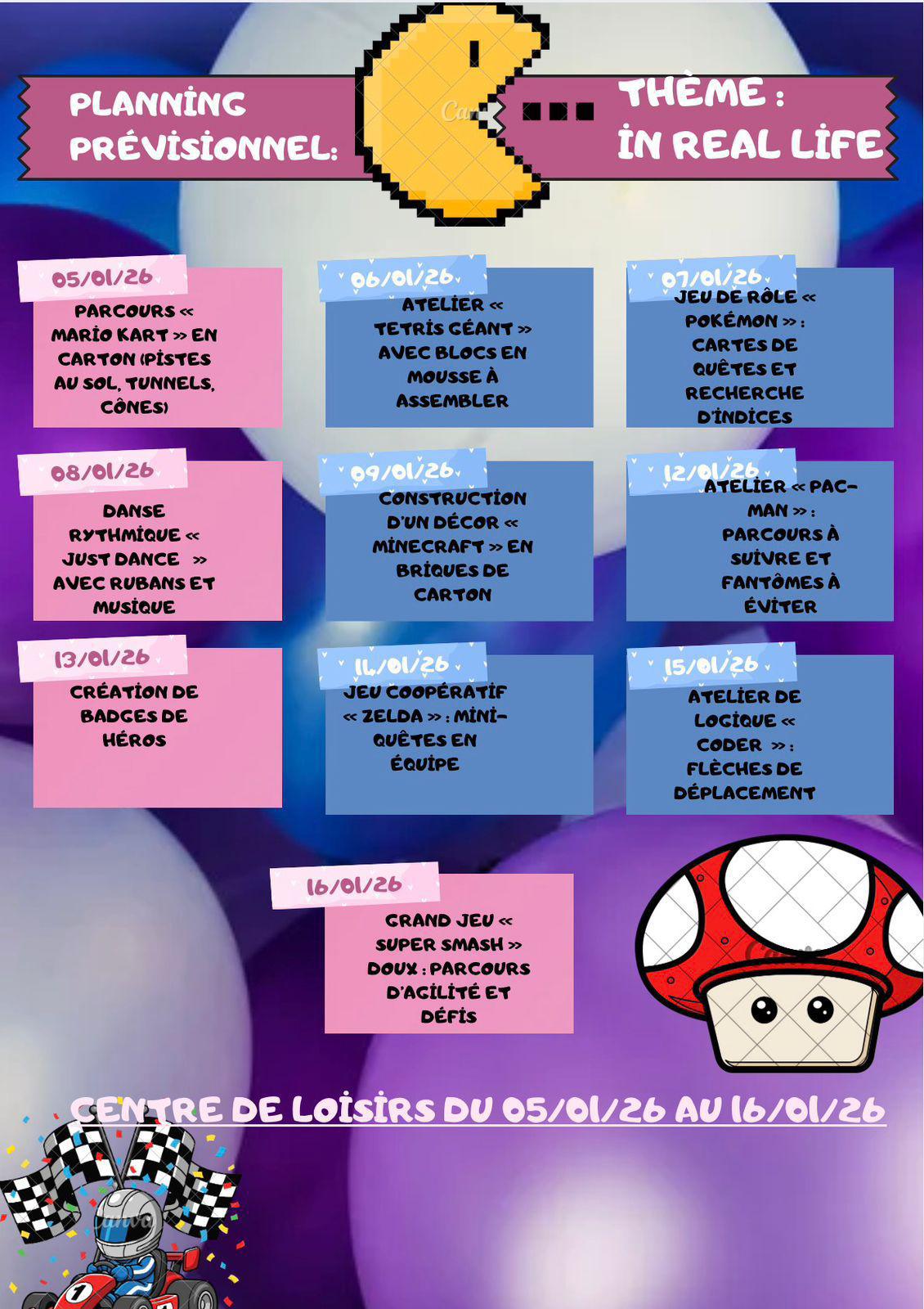 PLANNING PRÉVISIONNEL:

THÈME : IN REAL LIFE

05/01/26

PARCOURS « MARIO KART » EN CARTON (PISTES AU SOL, TUNNELS, CÔNES)

06/01/26

ATELIER « TETRIS GÉANT » AVEC BLOCS EN MOUSSE À ASSEMBLER

07/01/26

JEU DE RÔLE « POKÉMON » : CARTES DE QUÊTES ET RECHERCHE D'INDICES

08/01/26

DANSE RYTHMIQUE « JUST DANCE » AVEC RUBANS ET MUSIQUE

09/01/26

CONSTRUCTION D'UN DÉCOR « MINECRAFT » EN BRIQUES DE CARTON

12/01/26

ATELIER « PAC-MAN » : PARCOURS À SUIVRE ET FANTÔMES À ÉVITER

13/01/26

CRÉATION DE BADGES DE HÉROS

14/01/26

JEU COOPÉRATIF « ZELDA » : MINI-QUÊTES EN ÉQUIPE

15/01/26

ATELIER DE LOGIQUE « CODER » : FLÈCHES DE DÉPLACEMENT

16/01/26

GRAND JEU « SUPER SMASH » DOUX : PARCOURS D'AGILITÉ ET DÉFIS

CENTRE DE LOISIRS DU 05/01/26 AU 16/01/26